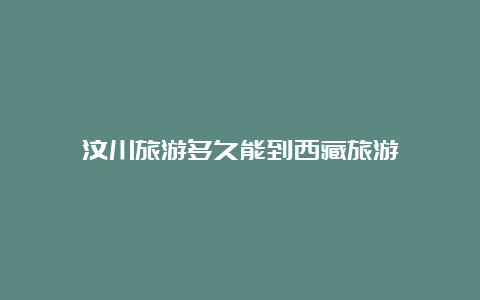 汶川旅游多久能到西藏旅游